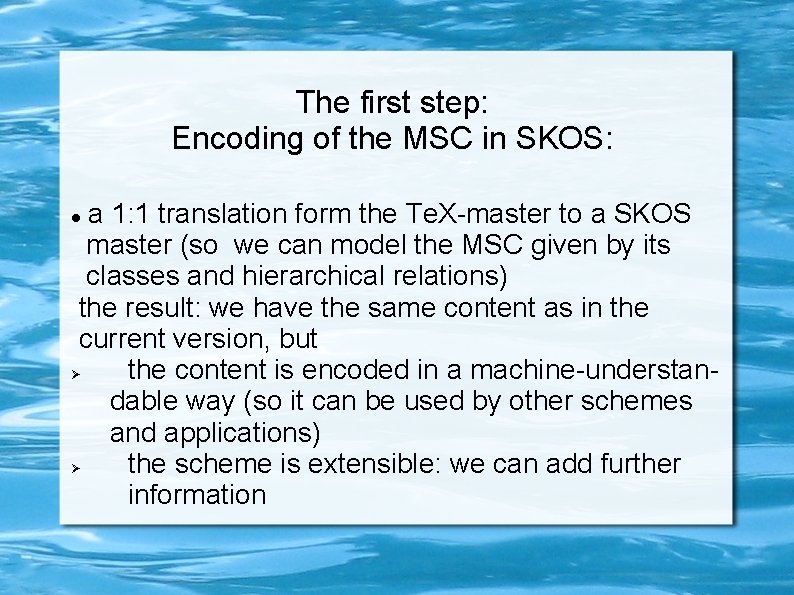 The first step:
Encoding of the MSC in SKOS:

• a 1:1 translation form the TeX-master to a SKOS master (so we can model the MSC given by its classes and hierarchical relations)
the result: we have the same content as in the current version, but
➢ the content is encoded in a machine-understandable way (so it can be used by other schemes and applications)
➢ the scheme is extensible: we can add further information